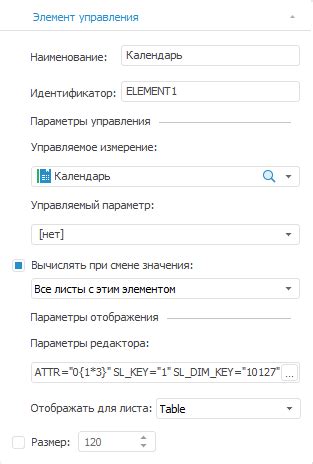 Элемент управления

Наименование: Календарь

Идентификатор: ELEMENT1

Параметры управления

Управляемое измерение:

Календарь

Управляемый параметр:

[нет]

Вычислять при смене значения:

Все листы с этим элементом

Параметры отображения

Параметры редактора:

ATTR="0{1*3}" SL_KEY="1" SL_DIM_KEY="10127" ...

Отображать для листа: Table

Размер: 120